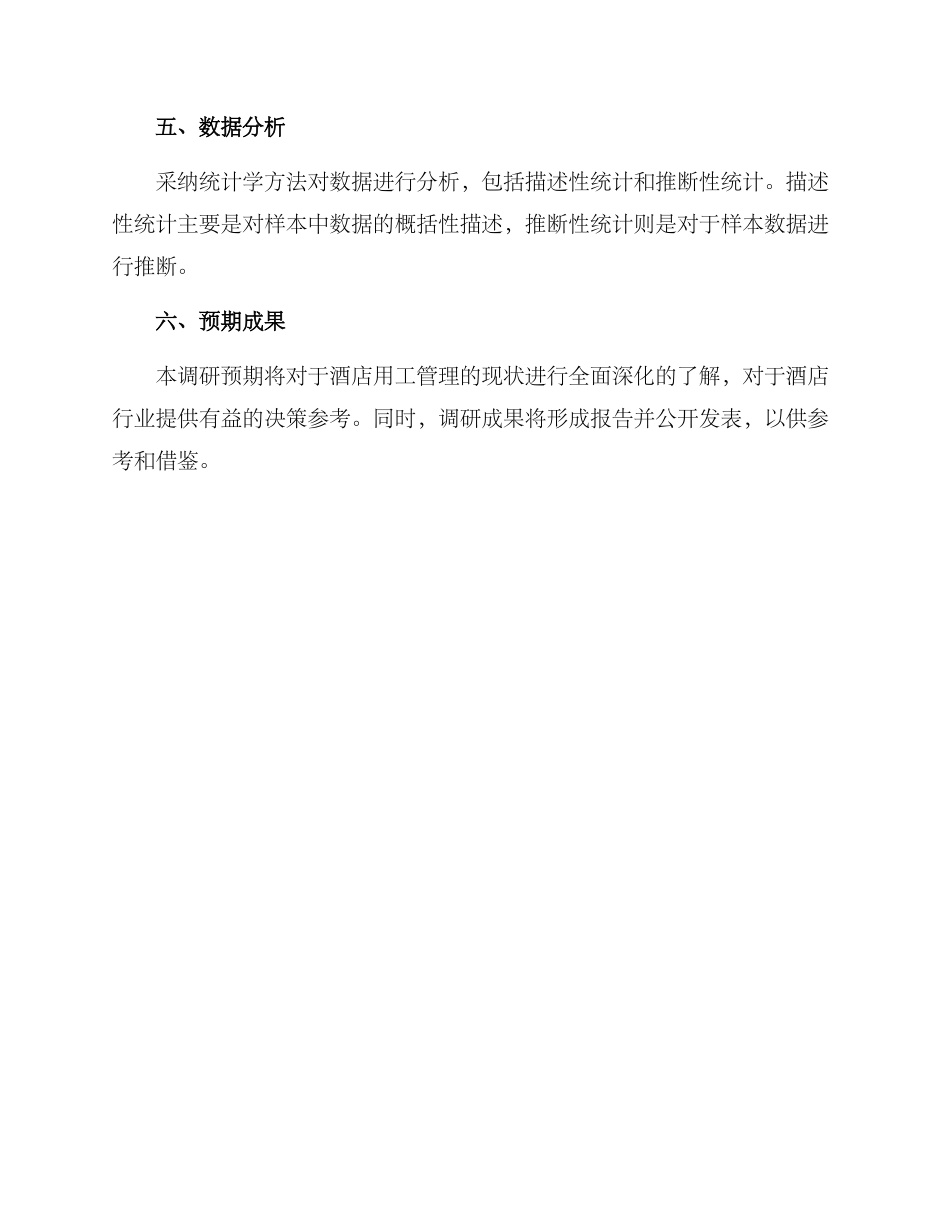 五、数据分析

采纳统计学方法对数据进行分析，包括描述性统计和推断性统计。描述性统计主要是对样本中数据的概括性描述，推断性统计则是对于样本数据进行推断。

六、预期成果

本调研预期将对于酒店用工管理的现状进行全面深化的了解，对于酒店行业提供有益的决策参考。同时，调研成果将形成报告并公开发表，以供参考和借鉴。